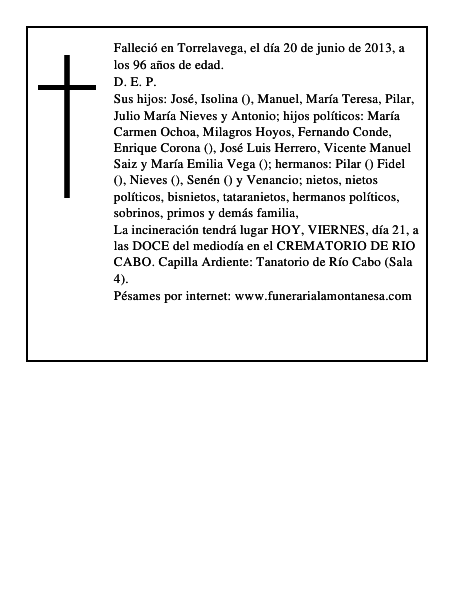 Falleció en Torrelavega, el día 20 de junio de 2013, a los 96 años de edad.
D. E. P.
Sus hijos: José, Isolina (), Manuel, María Teresa, Pilar, Julio María Nieves y Antonio; hijos políticos: María Carmen Ochoa, Milagros Hoyos, Fernando Conde, Enrique Corona (), José Luis Herrero, Vicente Manuel Saiz y María Emilia Vega (); hermanos: Pilar () Fidel (), Nieves (), Senén () y Venancio; nietos, nietos políticos, bisnietos, tataranietos, hermanos políticos, sobrinos, primos y demás familia,
La incineración tendrá lugar HOY, VIERNES, día 21, a las DOCE del mediodía en el CREMATORIO DE RIO CABO. Capilla Ardiente: Tanatorio de Río Cabo (Sala 4).
Pésames por internet: www.funerarialamontanesa.com